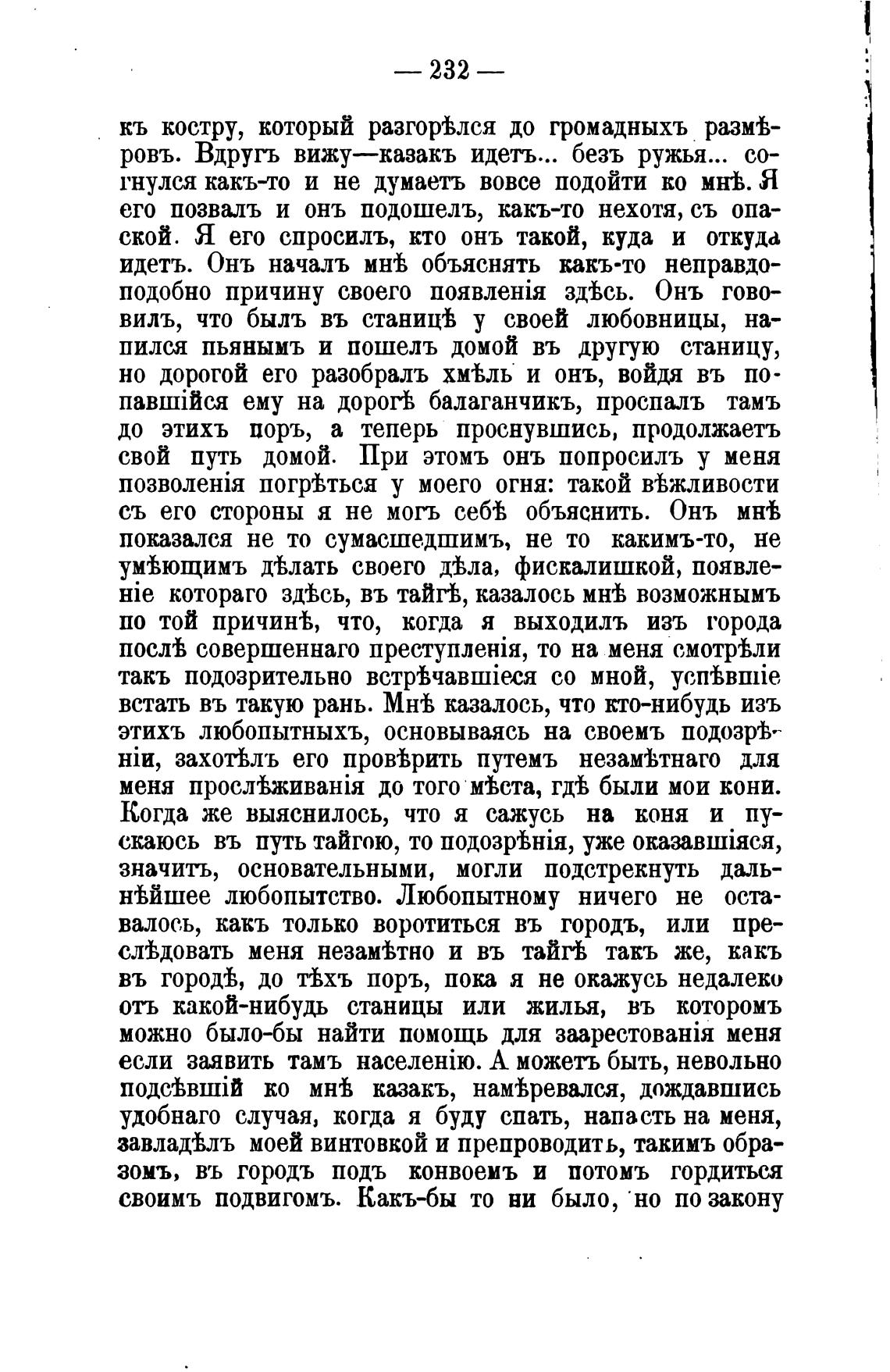 — 232 —

къ костру, который разгорѣлся до громадныхъ размѣровъ. Вдругъ вижу—казакъ идетъ... безъ ружья... согнулся какъ-то и не думаетъ вовсе подойти ко мнѣ. Я его позвалъ и онъ подошелъ, какъ-то нехотя, съ опаской. Я его спросилъ, кто онъ такой, куда и откуда идетъ. Онъ началъ мнѣ объяснять какъ-то неправдоподобно причину своего появленія здѣсь. Онъ гововилъ, что былъ въ станицѣ у своей любовницы, напился пьянымъ и пошелъ домой въ другую станицу, но дорогой его разобралъ хмѣль и онъ, войдя въ попавшійся ему на дорогѣ балаганчикъ, проспалъ тамъ до этихъ поръ, а теперь проснувшись, продолжаетъ свой путь домой. При этомъ онъ попросилъ у меня позволенія погрѣться у моего огня: такой вѣжливости съ его стороны я не могъ себѣ объяснить. Онъ мнѣ показался не то сумасшедшимъ, не то какимъ-то, не умѣющимъ дѣлать своего дѣла, фискалишкой, появленіе котораго здѣсь, въ тайгѣ, казалось мнѣ возможнымъ по той причинѣ, что, когда я выходилъ изъ города послѣ совершеннаго преступленія, то на меня смотрѣли такъ подозрительно встрѣчавшіеся со мной, успѣвшіе встать въ такую рань. Мнѣ казалось, что кто-нибудь изъ этихъ любопытныхъ, основываясь на своемъ подозрѣніи, захотѣлъ его провѣрить путемъ незамѣтнаго для меня прослѣживанія до того мѣста, гдѣ были мои кони. Когда же выяснилось, что я сажусь на коня и пускаюсь въ путь тайгою, то подозрѣнія, уже оказавшіяся, значитъ, основательными, могли подстрекнуть дальнѣйшее любопытство. Любопытному ничего не оставалось, какъ только воротиться въ городъ, или преслѣдовать меня незамѣтно и въ тайгѣ такъ же, какъ въ городѣ, до тѣхъ поръ, пока я не окажусь недалеко отъ какой-нибудь станицы или жилья, въ которомъ можно было-бы найти помощь для заарестованія меня если заявить тамъ населенію. А можетъ быть, невольно подсѣвшій ко мнѣ казакъ, намѣревался, дождавшись удобнаго случая, когда я буду спать, напасть на меня, завладѣлъ моей винтовкой и препроводить, такимъ образомъ, въ городъ подъ конвоемъ и потомъ гордиться своимъ подвигомъ. Какъ-бы то ни было, но по закону